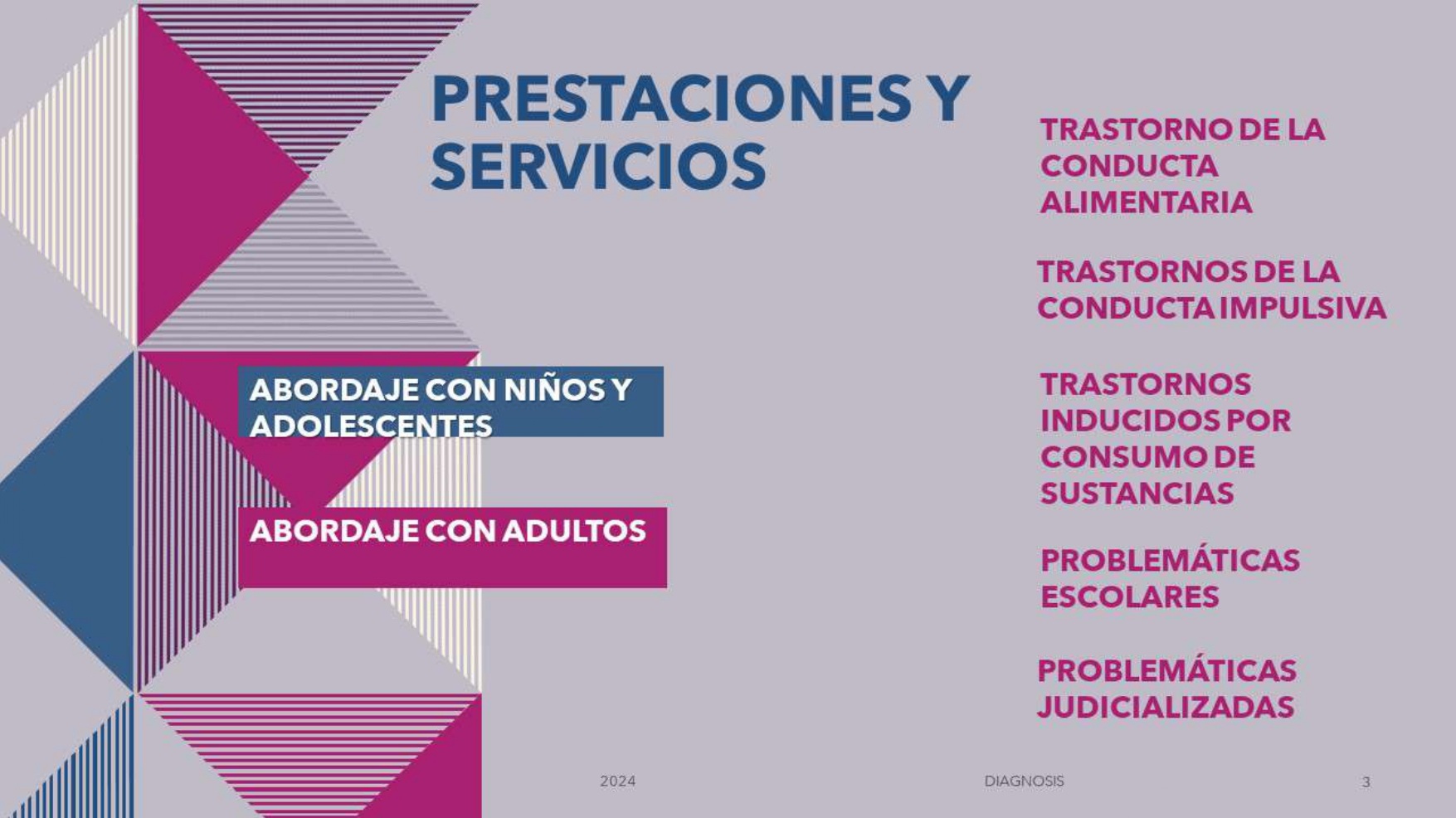 PRESTACIONES Y SERVICIOS

ABORDAJE CON NIÑOS Y ADOLESCENTES

ABORDAJE CON ADULTOS

TRASTORNO DE LA CONDUCTA ALIMENTARIA

TRASTORNOS DE LA CONDUCTA IMPULSIVA

TRASTORNOS INDUCIDOS POR CONSUMO DE SUSTANCIAS

PROBLEMÁTICAS ESCOLARES

PROBLEMÁTICAS JUDICIALIZADAS

2024

DIAGNOSIS

3